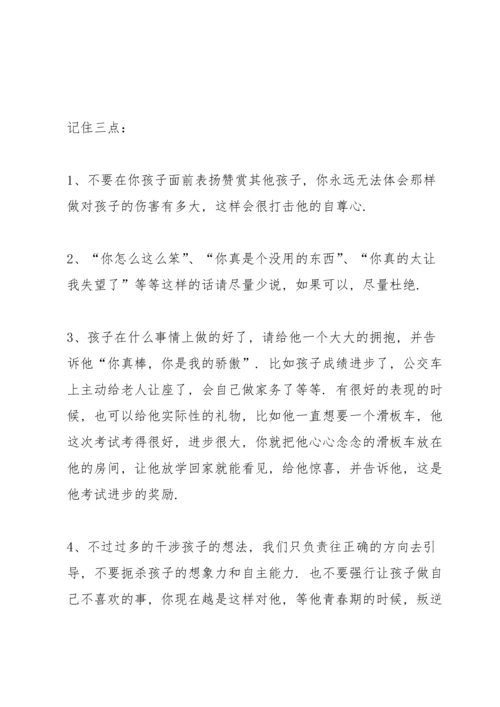 记住三点：

1、不要在你孩子面前表扬赞赏其他孩子，你永远无法体会那样做对孩子的伤害有多大，这样会很打击他的自尊心.

2、“你怎么这么笨”、“你真是个没用的东西”、“你真的太让我失望了”等等这样的话请尽量少说，如果可以，尽量杜绝.

3、孩子在什么事情上做的好了，请给他一个大大的拥抱，并告诉他“你真棒，你是我的骄傲”. 比如孩子成绩进步了，公交车上主动给老人让座了，会自己做家务了等等. 有很好的表现的时候，也可以给他实际性的礼物，比如他一直想要一个滑板车，他这次考试考得很好，进步很大，你就把他心心念念的滑板车放在他的房间，让他放学回家就能看见，给他惊喜，并告诉他，这是他考试进步的奖励.

4、不过过多的干涉孩子的想法，我们只负责往正确的方向去引导，不要扼杀孩子的想象力和自主能力. 也不要强行让孩子做自己不喜欢的事，你现在越是这样对他，等他青春期的时候，叛逆